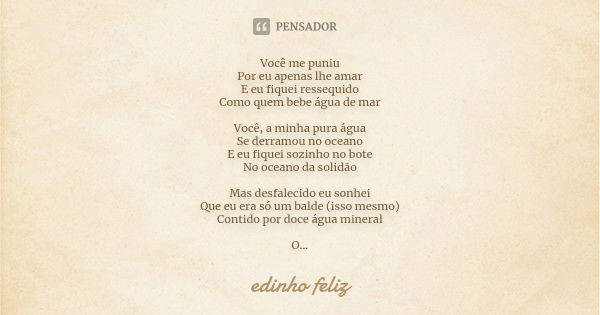 PENSADOR

Você me puniu
Por eu apenas lhe amar
E eu fiquei ressequido
Como quem bebe água de mar

Você, a minha pura água
Se derramou no oceano
E eu fiquei sozinho no bote
No oceano da solidão

Mas desfalecido eu sonhei
Que eu era só um balde (isso mesmo)
Contido por doce água mineral

O...

edinho feliz